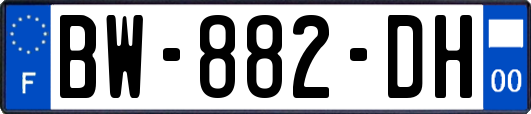 F
BW-882-DH
00